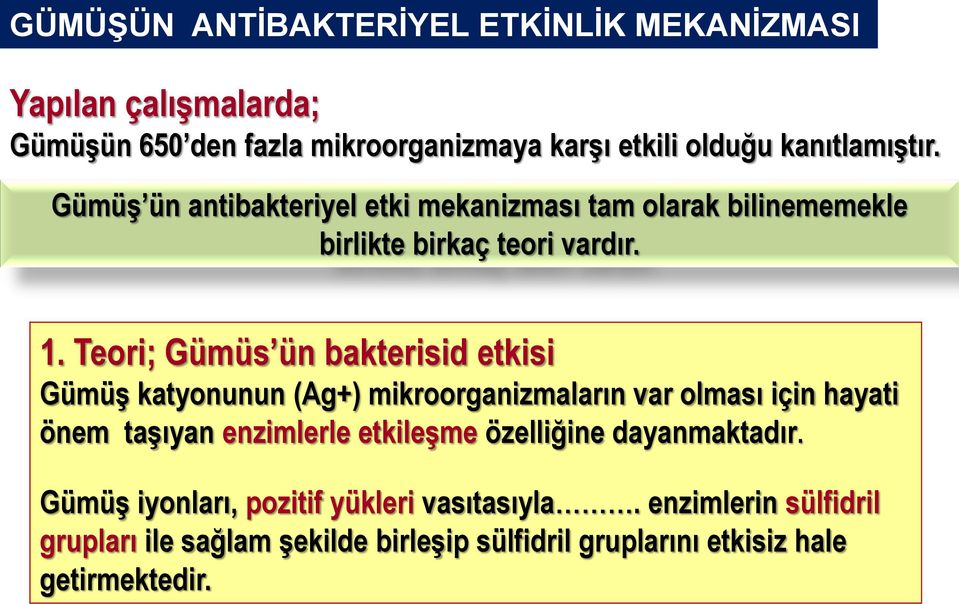 GÜMÜŞÜN ANTİBAKTERİYEL ETKİNLİK MEKANİZMASI

Yapılan çalışmalarda;
Gümüşün 650'den fazla mikroorganizmaya karşı etkili olduğu kanıtlamıştır.

Gümüş'ün antibakteriyel etki mekanizması tam olarak bilinememekle birlikte birkaç teori vardır.

1. Teori; Gümüs'ün bakterisid etkisi
Gümüş katyonunun (Ag+) mikroorganizmaların var olması için hayati önem taşıyan enzimlerle etkileşme özelliğine dayanmaktadır.

Gümüş iyonları, pozitif yükleri vasıtasıyla………. enzimlerin sülfidril grupları ile sağlam şekilde birleşip sülfidril gruplarını etkisiz hale getirmektedir.